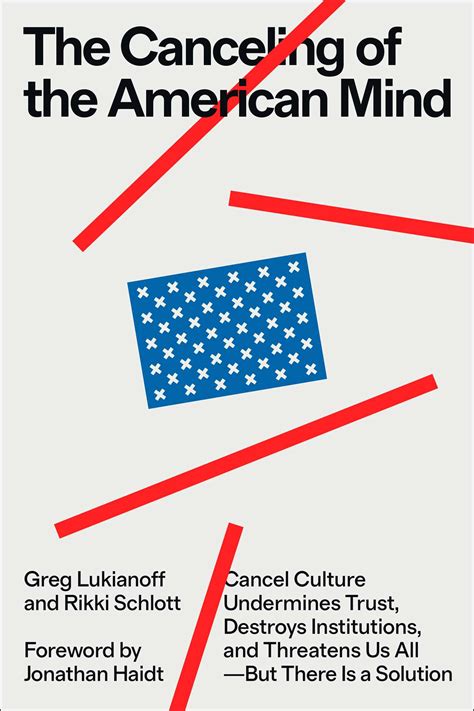 The Canceling of the American Mind

Greg Lukianoff and Rikki Schlott

Foreword by Jonathan Haidt

Cancel Culture Undermines Trust, Destroys Institutions, and Threatens Us All —But There Is a Solution